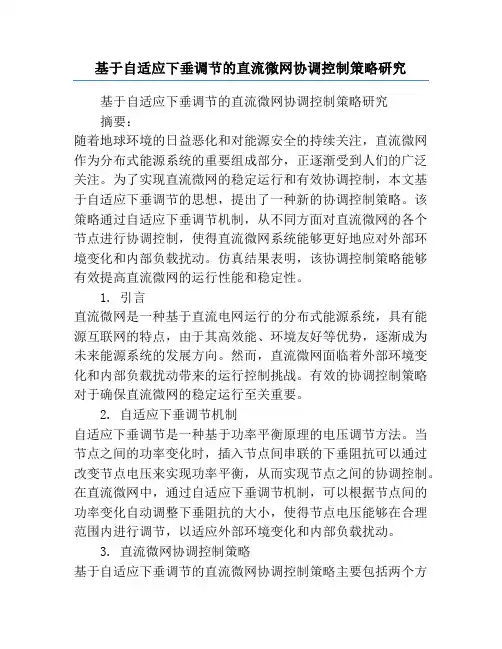 基于自适应下垂调节的直流微网协调控制策略研究

基于自适应下垂调节的直流微网协调控制策略研究

摘要：

随着地球环境的日益恶化和对能源安全的持续关注，直流微网作为分布式能源系统的重要组成部分，正逐渐受到人们的广泛关注。为了实现直流微网的稳定运行和有效协调控制，本文基于自适应下垂调节的思想，提出了一种新的协调控制策略。该策略通过自适应下垂调节机制，从不同方面对直流微网的各个节点进行协调控制，使得直流微网系统能够更好地应对外部环境变化和内部负载扰动。仿真结果表明，该协调控制策略能够有效提高直流微网的运行性能和稳定性。

1. 引言

直流微网是一种基于直流电网运行的分布式能源系统，具有能源互联网的特点，由于其高效能、环境友好等优势，逐渐成为未来能源系统的发展方向。然而，直流微网面临着外部环境变化和内部负载扰动带来的运行控制挑战。有效的协调控制策略对于确保直流微网的稳定运行至关重要。

2. 自适应下垂调节机制

自适应下垂调节是一种基于功率平衡原理的电压调节方法。当节点之间的功率变化时，插入节点间串联的下垂阻抗可以通过改变节点电压来实现功率平衡，从而实现节点之间的协调控制。在直流微网中，通过自适应下垂调节机制，可以根据节点间的功率变化自动调整下垂阻抗的大小，使得节点电压能够在合理范围内进行调节，以适应外部环境变化和内部负载扰动。

3. 直流微网协调控制策略

基于自适应下垂调节的直流微网协调控制策略主要包括两个方